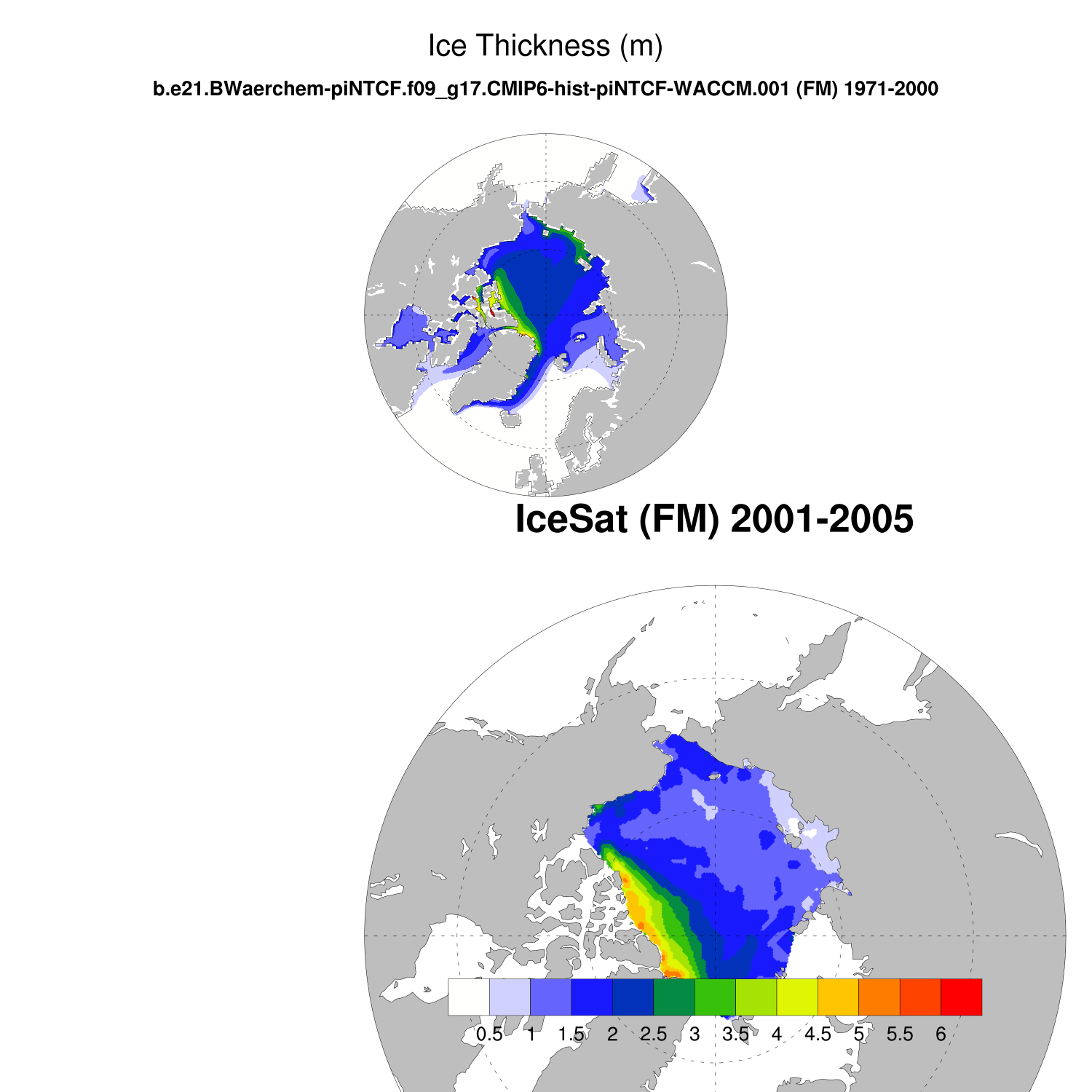 Ice Thickness (m)

b.e21.BWaerchem-piNTCF.f09_g17.CMIP6-hist-piNTCF-WACCM.001 (FM) 1971-2000

IceSat (FM) 2001-2005

0.5 1 1.5 2 2.5 3 3.5 4 4.5 5 5.5 6